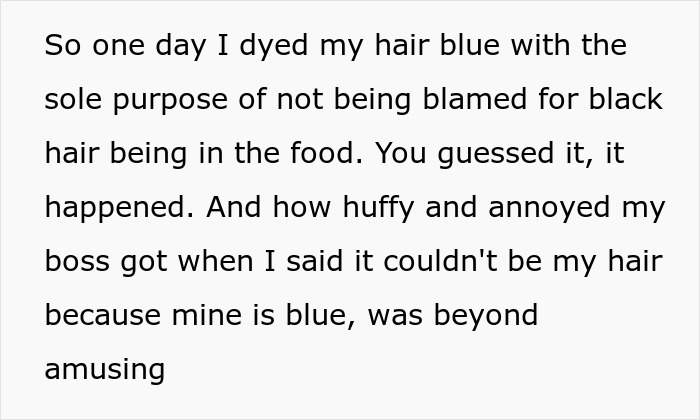 So one day I dyed my hair blue with the sole purpose of not being blamed for black hair being in the food. You guessed it, it happened. And how huffy and annoyed my boss got when I said it couldn't be my hair because mine is blue, was beyond amusing